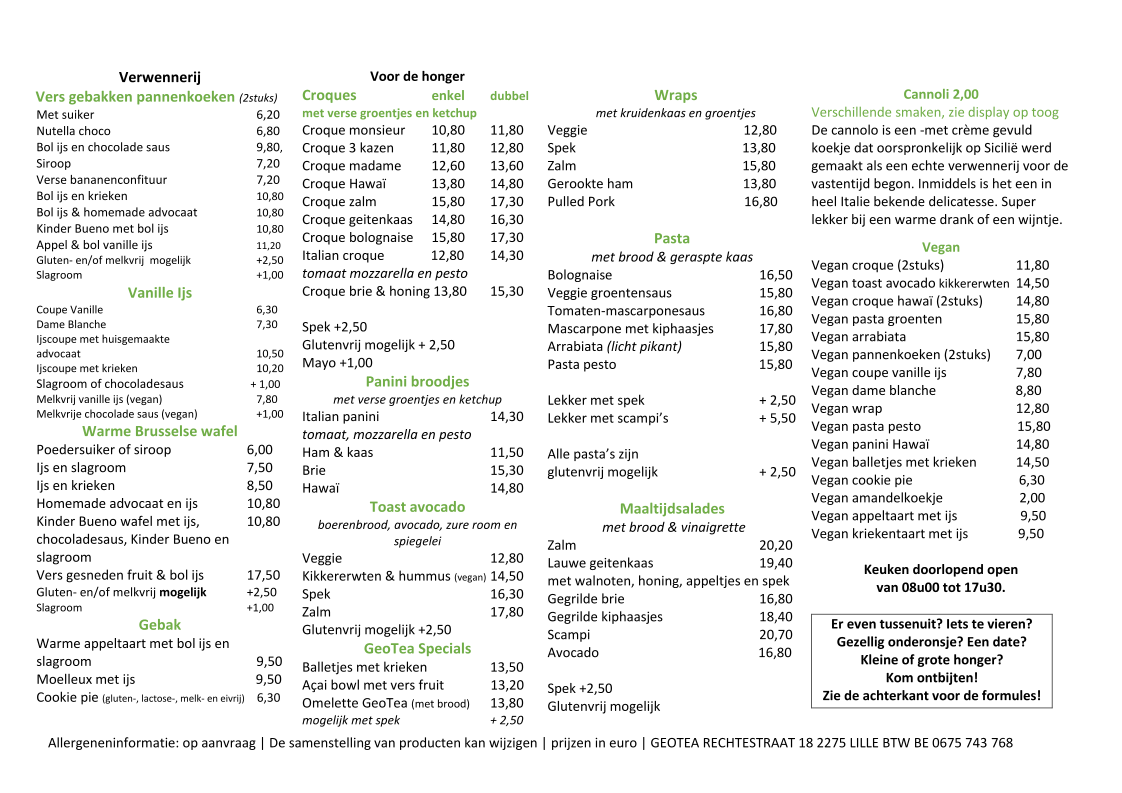 Verwennerij
Vers gebakken pannenkoeken (2stuks)
Met suiker 6,20
Nutella choco 6,80
Bol ijs en chocolade saus 9,80,
Siroop 7,20
Verse bananenconfituur 7,20
Bol ijs en krieken 10,80
Bol ijs & homemade advocaat 10,80
Kinder Bueno met bol ijs 10,80
Appel & bol vanille ijs 11,20
Gluten- en/of melkvrij mogelijk +2,50
Slagroom +1,00

Vanille Ijs
Coupe Vanille 6,30
Dame Blanche 7,30
Ijscoupe met huisgemaakte advocaat 10,50
Ijscoupe met krieken 10,20
Slagroom of chocoladesaus + 1,00
Melkvrij vanille ijs (vegan) 7,80
Melkvrije chocolade saus (vegan) +1,00

Warme Brusselse wafel
Poedersuiker of siroop 6,00
Ijs en slagroom 7,50
Ijs en krieken 8,50
Homemade advocaat en ijs 10,80
Kinder Bueno wafel met ijs, chocoladesaus, Kinder Bueno en slagroom 10,80
Vers gesneden fruit & bol ijs 17,50
Gluten- en/of melkvrij mogelijk +2,50
Slagroom +1,00

Gebak
Warme appeltaart met bol ijs en slagroom 9,50
Moelleux met ijs 9,50
Cookie pie (gluten-, lactose-, melk- en eivrij) 6,30

Voor de honger
Croques enkel dubbel
met verse groentjes en ketchup
Croque monsieur 10,80 11,80
Croque 3 kazen 11,80 12,80
Croque madame 12,60 13,60
Croque Hawaï 13,80 14,80
Croque zalm 15,80 17,30
Croque geitenkaas 14,80 16,30
Croque bolognaise 15,80 17,30
Italian croque 12,80 14,30
tomaat mozzarella en pesto
Croque brie & honing 13,80 15,30

Spek +2,50
Glutenvrij mogelijk + 2,50
Mayo +1,00

Panini broodjes
met verse groentjes en ketchup
Italian panini 14,30
tomaat, mozzarella en pesto
Ham & kaas 11,50
Brie 15,30
Hawaï 14,80

Toast avocado
boerenbrood, avocado, zure room en spiegelei
Veggie 12,80
Kikkererwten & hummus (vegan) 14,50
Spek 16,30
Zalm 17,80
Glutenvrij mogelijk +2,50

GeoTea Specials
Balletjes met krieken 13,50
Açai bowl met vers fruit 13,20
Omelette GeoTea (met brood) 13,80
mogelijk met spek + 2,50

Wraps
met kruidenkaas en groentjes
Veggie 12,80
Spek 13,80
Zalm 15,80
Gerookte ham 13,80
Pulled Pork 16,80

Pasta
met brood & geraspte kaas
Bolognaise 16,50
Veggie groentensaus 15,80
Tomaten-mascarponesaus 16,80
Mascarpone met kiphaasjes 17,80
Arrabiata (licht pikant) 15,80
Pasta pesto 15,80

Lekker met spek + 2,50
Lekker met scampi's + 5,50

Alle pasta's zijn glutenvrij mogelijk + 2,50

Maaltijdsalades
met brood & vinaigrette
Zalm 20,20
Lauwe geitenkaas 19,40
met walnoten, honing, appeltjes en spek
Gegrilde brie 16,80
Gegrilde kiphaasjes 18,40
Scampi 20,70
Avocado 16,80

Spek +2,50
Glutenvrij mogelijk

Cannoli 2,00
Verschillende smaken, zie display op toog
De cannolo is een -met crème gevuld koekje dat oorspronkelijk op Sicilië werd gemaakt als een echte verwennerij voor de vastentijd begon. Inmiddels is het een in heel Italie bekende delicatesse. Super lekker bij een warme drank of een wijntje.

Vegan
Vegan croque (2stuks) 11,80
Vegan toast avocado kikkererwten 14,50
Vegan croque hawaï (2stuks) 14,80
Vegan pasta groenten 15,80
Vegan arrabiata 15,80
Vegan pannenkoeken (2stuks) 7,00
Vegan coupe vanille ijs 7,80
Vegan dame blanche 8,80
Vegan wrap 12,80
Vegan pasta pesto 15,80
Vegan panini Hawaï 14,80
Vegan balletjes met krieken 14,50
Vegan cookie pie 6,30
Vegan amandelkoekje 2,00
Vegan appeltaart met ijs 9,50
Vegan kriekentaart met ijs 9,50

Keuken doorlopend open van 08u00 tot 17u30.

Er even tussenuit? Iets te vieren? Gezellig onderonsje? Een date? Kleine of grote honger? Kom ontbijten! Zie de achterkant voor de formules!

Allergeneninformatie: op aanvraag | De samenstelling van producten kan wijzigen | prijzen in euro | GEOTEA RECHTESTRAAT 18 2275 LILLE BTW BE 0675 743 768